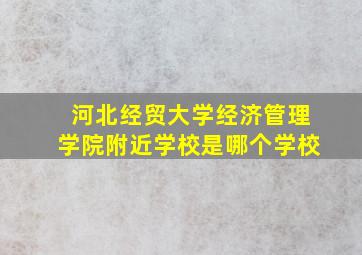 河北经贸大学经济管理学院附近学校是哪个学校